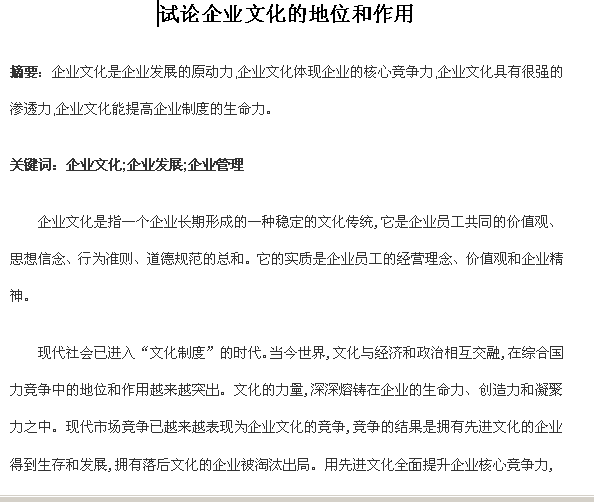 试论企业文化的地位和作用

摘要：企业文化是企业发展的原动力,企业文化体现企业的核心竞争力,企业文化具有很强的渗透力,企业文化能提高企业制度的生命力。

关键词：企业文化;企业发展;企业管理

企业文化是指一个企业长期形成的一种稳定的文化传统，它是企业员工共同的价值观、思想信念、行为准则、道德规范的总和。它的实质是企业员工的经营理念、价值观和企业精神。

现代社会已进入“文化制度”的时代。当今世界，文化与经济和政治相互交融，在综合国力竞争中的地位和作用越来越突出。文化的力量，深深熔铸在企业的生命力、创造力和凝聚力之中。现代市场竞争已越来越表现为企业文化的竞争，竞争的结果是拥有先进文化的企业得到生存和发展，拥有落后文化的企业被淘汰出局。用先进文化全面提升企业核心竞争力，